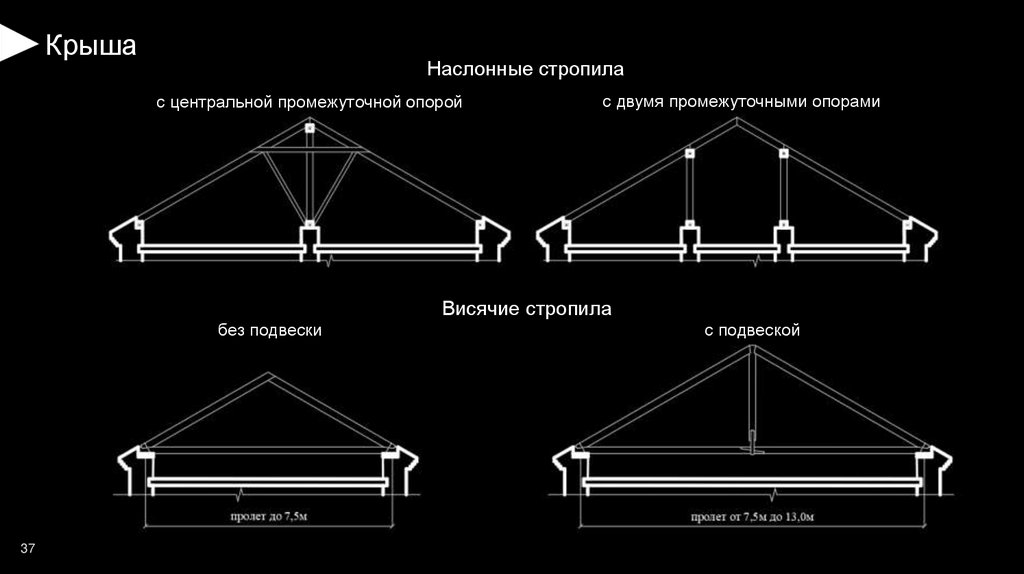 Крыша

Наслонные стропила

с центральной промежуточной опорой

с двумя промежуточными опорами

Висячие стропила

без подвески

с подвеской

пролет до 7,5м

пролет от 7,5м до 13,0м

37